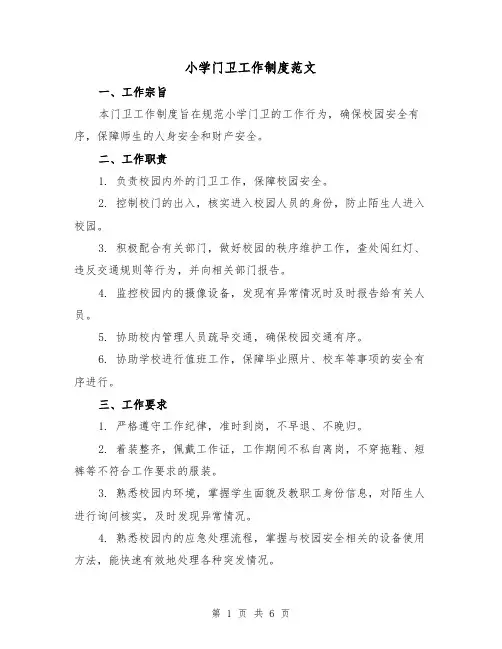 小学门卫工作制度范文

一、工作宗旨

本门卫工作制度旨在规范小学门卫的工作行为，确保校园安全有序，保障师生的人身安全和财产安全。

二、工作职责

1. 负责校园内外的门卫工作，保障校园安全。

2. 控制校门的出入，核实进入校园人员的身份，防止陌生人进入校园。

3. 积极配合有关部门，做好校园的秩序维护工作，查处闯红灯、违反交通规则等行为，并向相关部门报告。

4. 监控校园内的摄像设备，发现有异常情况时及时报告给有关人员。

5. 协助校内管理人员疏导交通，确保校园交通有序。

6. 协助学校进行值班工作，保障毕业照片、校车等事项的安全有序进行。

三、工作要求

1. 严格遵守工作纪律，准时到岗，不早退、不晚归。

2. 着装整齐，佩戴工作证，工作期间不私自离岗，不穿拖鞋、短裤等不符合工作要求的服装。

3. 熟悉校园内环境，掌握学生面貌及教职工身份信息，对陌生人进行询问核实，及时发现异常情况。

4. 熟悉校园内的应急处理流程，掌握与校园安全相关的设备使用方法，能快速有效地处理各种突发情况。

第 1 页 共 6 页